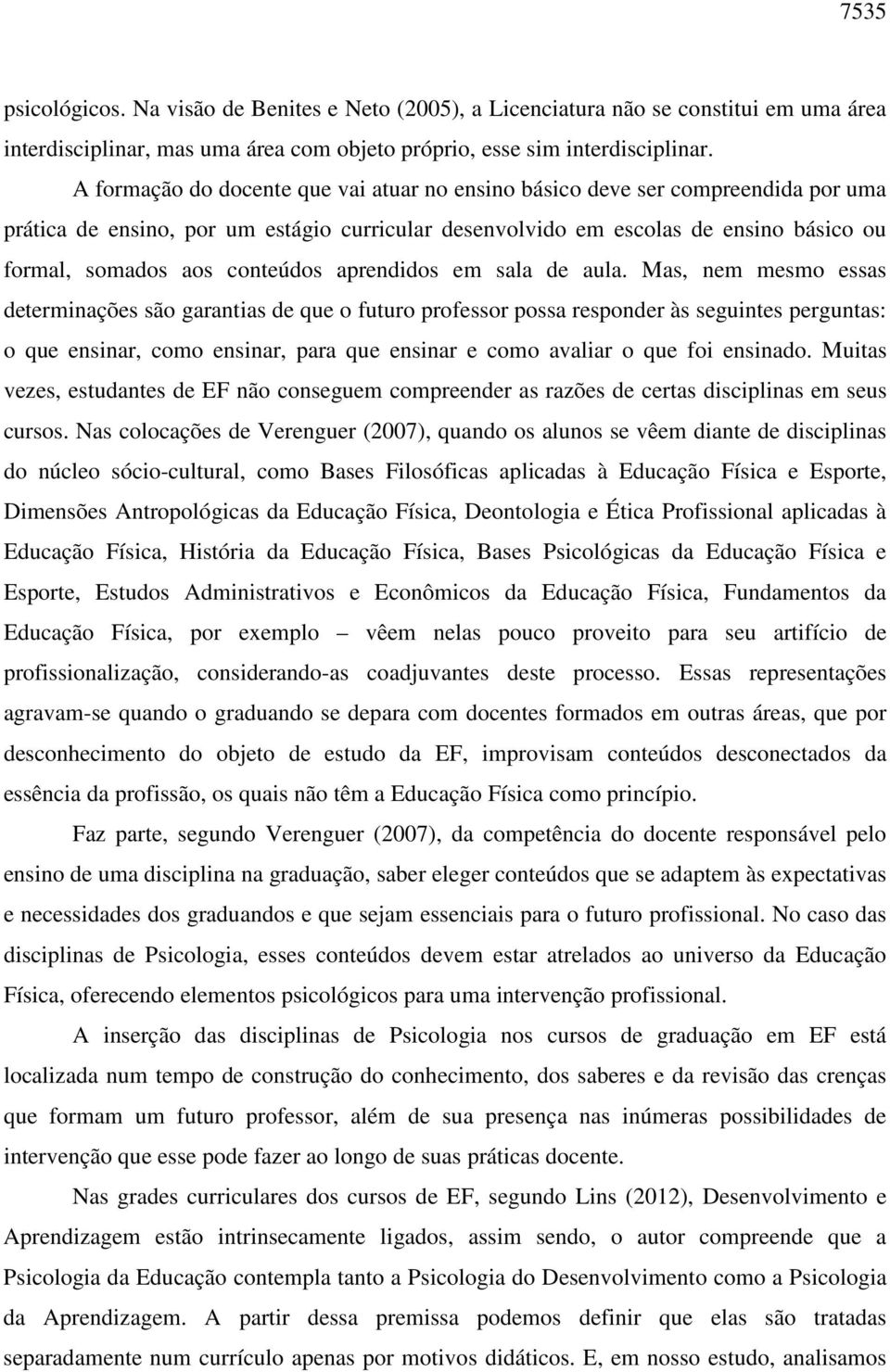 7535

psicológicos. Na visão de Benites e Neto (2005), a Licenciatura não se constitui em uma área interdisciplinar, mas uma área com objeto próprio, esse sim interdisciplinar.

A formação do docente que vai atuar no ensino básico deve ser compreendida por uma prática de ensino, por um estágio curricular desenvolvido em escolas de ensino básico ou formal, somados aos conteúdos aprendidos em sala de aula. Mas, nem mesmo essas determinações são garantias de que o futuro professor possa responder às seguintes perguntas: o que ensinar, como ensinar, para que ensinar e como avaliar o que foi ensinado. Muitas vezes, estudantes de EF não conseguem compreender as razões de certas disciplinas em seus cursos. Nas colocações de Verenguer (2007), quando os alunos se vêem diante de disciplinas do núcleo sócio-cultural, como Bases Filosóficas aplicadas à Educação Física e Esporte, Dimensões Antropológicas da Educação Física, Deontologia e Ética Profissional aplicadas à Educação Física, História da Educação Física, Bases Psicológicas da Educação Física e Esporte, Estudos Administrativos e Econômicos da Educação Física, Fundamentos da Educação Física, por exemplo – vêem nelas pouco proveito para seu artifício de profissionalização, considerando-as coadjuvantes deste processo. Essas representações agravam-se quando o graduando se depara com docentes formados em outras áreas, que por desconhecimento do objeto de estudo da EF, improvisam conteúdos desconectados da essência da profissão, os quais não têm a Educação Física como princípio.

Faz parte, segundo Verenguer (2007), da competência do docente responsável pelo ensino de uma disciplina na graduação, saber eleger conteúdos que se adaptem às expectativas e necessidades dos graduandos e que sejam essenciais para o futuro profissional. No caso das disciplinas de Psicologia, esses conteúdos devem estar atrelados ao universo da Educação Física, oferecendo elementos psicológicos para uma intervenção profissional.

A inserção das disciplinas de Psicologia nos cursos de graduação em EF está localizada num tempo de construção do conhecimento, dos saberes e da revisão das crenças que formam um futuro professor, além de sua presença nas inúmeras possibilidades de intervenção que esse pode fazer ao longo de suas práticas docente.

Nas grades curriculares dos cursos de EF, segundo Lins (2012), Desenvolvimento e Aprendizagem estão intrinsecamente ligados, assim sendo, o autor compreende que a Psicologia da Educação contempla tanto a Psicologia do Desenvolvimento como a Psicologia da Aprendizagem. A partir dessa premissa podemos definir que elas são tratadas separadamente num currículo apenas por motivos didáticos. E, em nosso estudo, analisamos